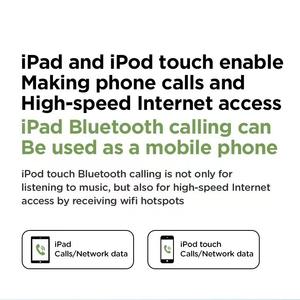 iPad and iPod touch enable Making phone calls and High-speed Internet access

iPad Bluetooth calling can Be used as a mobile phone

iPod touch Bluetooth calling is not only for listening to music, but also for high-speed Internet access by receiving wifi hotspots

iPad
Calls/Network data

iPod touch
Calls/Network data